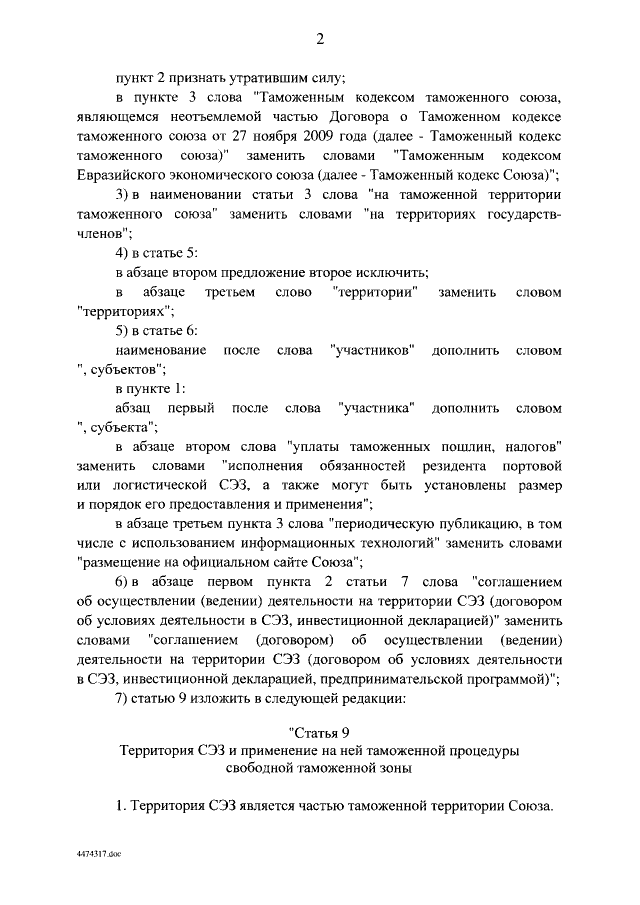 2

пункт 2 признать утратившим силу;

в пункте 3 слова "Таможенным кодексом таможенного союза, являющемся неотъемлемой частью Договора о Таможенном кодексе таможенного союза от 27 ноября 2009 года (далее - Таможенный кодекс таможенного союза)" заменить словами "Таможенным кодексом Евразийского экономического союза (далее - Таможенный кодекс Союза)";

3) в наименовании статьи 3 слова "на таможенной территории таможенного союза" заменить словами "на территориях государств-членов";

4) в статье 5:

в абзаце втором предложение второе исключить;

в абзаце третьем слово "территории" заменить словом "территориях";

5) в статье 6:

наименование после слова "участников" дополнить словом ", субъектов";

в пункте 1:

абзац первый после слова "участника" дополнить словом ", субъекта";

в абзаце втором слова "уплаты таможенных пошлин, налогов" заменить словами "исполнения обязанностей резидента портовой или логистической СЭЗ, а также могут быть установлены размер и порядок его предоставления и применения";

в абзаце третьем пункта 3 слова "периодическую публикацию, в том числе с использованием информационных технологий" заменить словами "размещение на официальном сайте Союза";

6) в абзаце первом пункта 2 статьи 7 слова "соглашением об осуществлении (ведении) деятельности на территории СЭЗ (договором об условиях деятельности в СЭЗ, инвестиционной декларацией)" заменить словами "соглашением (договором) об осуществлении (ведении) деятельности на территории СЭЗ (договором об условиях деятельности в СЭЗ, инвестиционной декларацией, предпринимательской программой)";

7) статью 9 изложить в следующей редакции:

"Статья 9
Территория СЭЗ и применение на ней таможенной процедуры свободной таможенной зоны

1. Территория СЭЗ является частью таможенной территории Союза.

4474317.doc